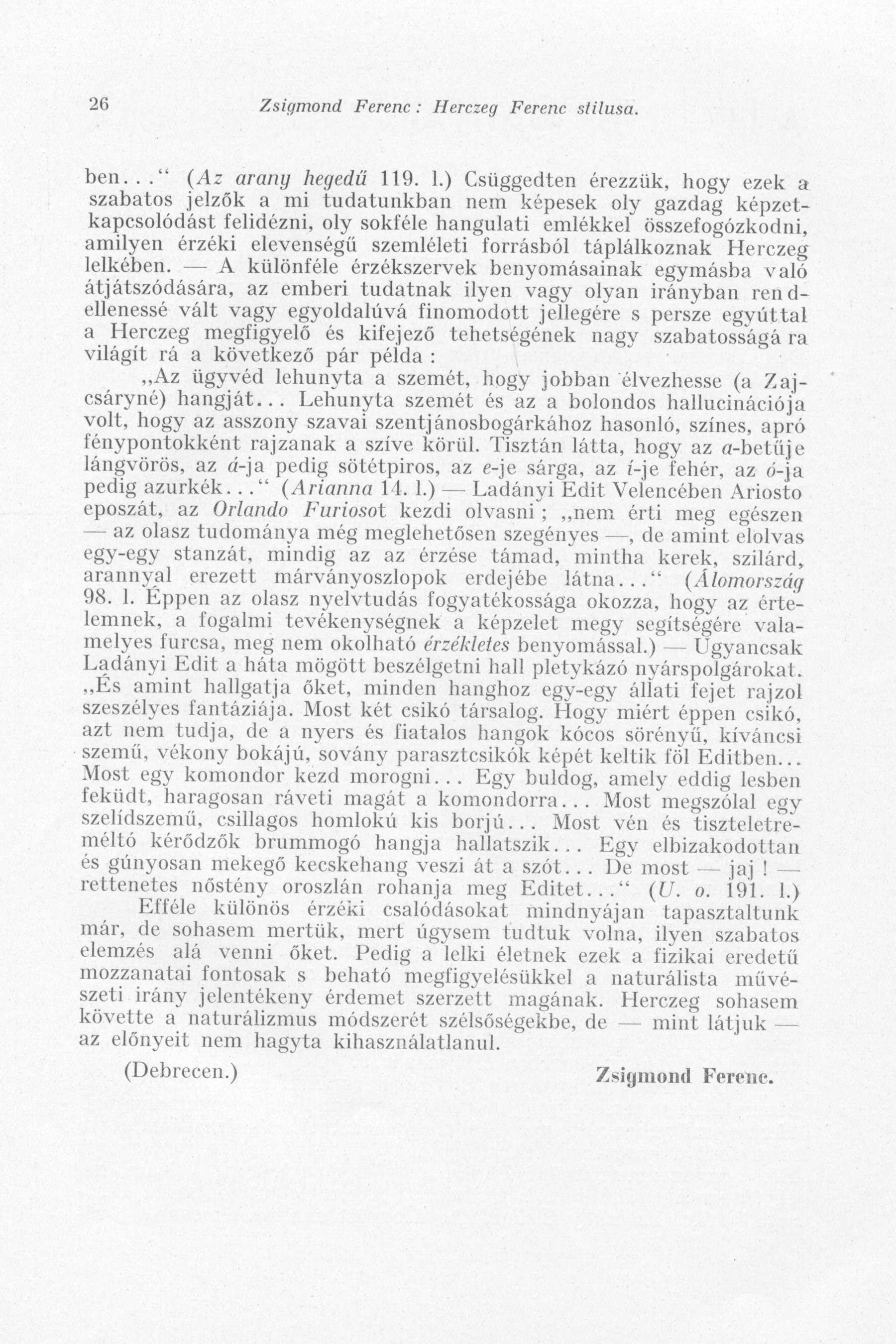 26 Zsigmond Ferenc: Herczeg Ferenc stilusa.

ben...“ (Az arany hegedű 119. l.) Csüggedten érezzük, hogy ezek a szabatos jelzők a mi tudatunkban nem képesek oly gazdag képzetkapcsolódást felidézni, oly sokféle hangulati emlékkel összefogózkodni, amilyen érzéki elevenségű szemléleti forrásból táplálkoznak Herczeg lelkében. — A különféle érzékszervek benyomásainak egymásba való átjátszódására, az emberi tudatnak ilyen vagy olyan irányban rendellenessé vált vagy egyoldalúvá finomodott jellegére s persze egyúttal a Herczeg megfigyelő és kifejező tehetségének nagy szabatosságára világít rá a következő pár példa:

„Az ügyvéd lehunyta a szemét, hogy jobban élvezhesse (a Zajcsáryné) hangját... Lehunyta szemét és az a bolondos hallucinációja volt, hogy az asszony szavai szentjánosbogárkához hasonló, színes, apró fénypontokként rajzanak a szíve körül. Tisztán látta, hogy az a-betűje lángvörös, az á-ja pedig sötétpiros, az e-je sárga, az í-je fehér, az ó-ja pedig azurkék...“ (Arianna 14. l.) — Ladányi Edit Velencében Ariosto eposzát, az Orlando Furiosot kezdi olvasni; „nem érti meg egészen — az olasz tudománya még meglehetősen szegényes —, de amint elolvas egy-egy stanzát, mindig az az érzése támad, mintha kerek, szilárd, arannyal erezett márványoszlopok erdejébe látna...“ (Álomország 98. l. Éppen az olasz nyelvtudás fogyatékossága okozza, hogy az értelemnek, a fogalmi tevékenységnek a képzelet megy segítségére valamelyes furcsa, meg nem okolható érzékletes benyomással.) — Ugyancsak Ladányi Edit a háta mögött beszélgetni hall pletykázó nyárspolgárokat. „És amint hallgatja őket, minden hanghoz egy-egy állati fejet rajzol szeszélyes fantáziája. Most két csikó társalog. Hogy miért éppen csikó, azt nem tudja, de a nyers és fiatalos hangok kócos sörényű, kíváncsi szemű, vékony bokájú, sovány parasztcsikók képét keltik föl Editben... Most egy komondor kezd morogni... Egy buldog, amely eddig lesben feküdt, haragosan ráveti magát a komondorra... Most megszólal egy szelídszemű, csillagos homlokú kis borjú... Most vén és tiszteletreméltó kérődzők brummogó hangja hallatszik... Egy elbizakodottan és gúnyosan mekegő kecskehang veszi át a szót... De most — jaj! — rettenetes nőstény oroszlán rohanja meg Editet...“ (U. o. 191. l.)

Efféle különös érzéki csalódásokat mindnyájan tapasztaltunk már, de sohasem mertük, mert úgysem tudtuk volna, ilyen szabatos elemzés alá venni őket. Pedig a lelki életnek ezek a fizikai eredetű mozzanatai fontosak s beható megfigyelésükkel a naturálista művészeti irány jelentékeny érdemet szerzett magának. Herczeg sohasem követte a naturálizmus módszerét szélsőségekbe, de — mint látjuk — az előnyeit nem hagyta kihasználatlanul.

(Debrecen.) Zsigmond Ferenc.